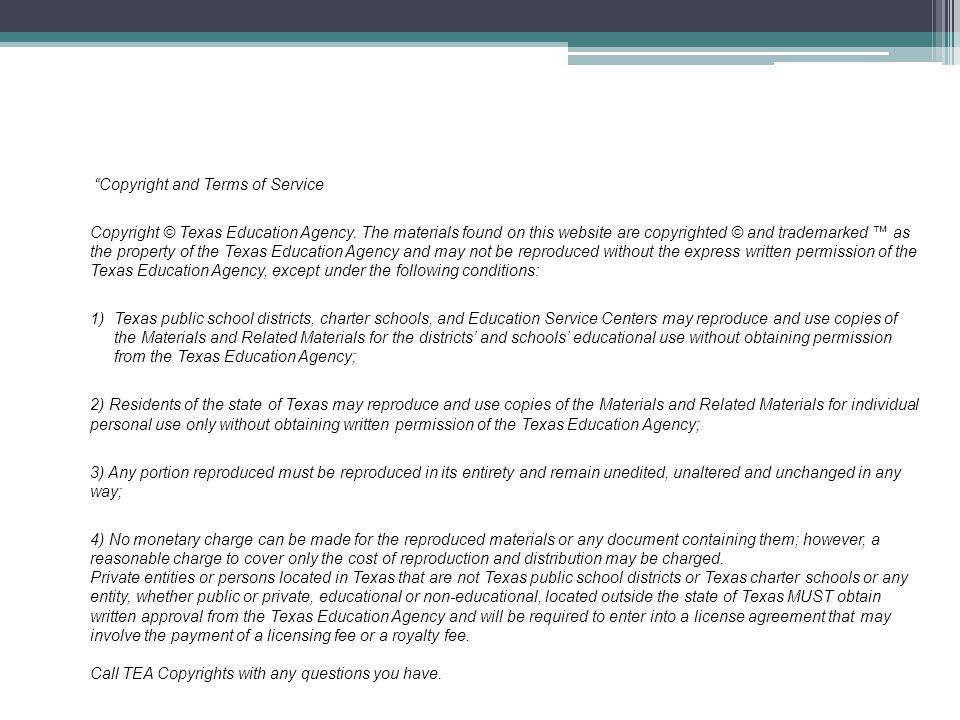 “Copyright and Terms of Service

Copyright © Texas Education Agency. The materials found on this website are copyrighted © and trademarked ™ as the property of the Texas Education Agency and may not be reproduced without the express written permission of the Texas Education Agency, except under the following conditions:

1) Texas public school districts, charter schools, and Education Service Centers may reproduce and use copies of the Materials and Related Materials for the districts’ and schools’ educational use without obtaining permission from the Texas Education Agency;

2) Residents of the state of Texas may reproduce and use copies of the Materials and Related Materials for individual personal use only without obtaining written permission of the Texas Education Agency;

3) Any portion reproduced must be reproduced in its entirety and remain unedited, unaltered and unchanged in any way;

4) No monetary charge can be made for the reproduced materials or any document containing them; however, a reasonable charge to cover only the cost of reproduction and distribution may be charged.
Private entities or persons located in Texas that are not Texas public school districts or Texas charter schools or any entity, whether public or private, educational or non-educational, located outside the state of Texas MUST obtain written approval from the Texas Education Agency and will be required to enter into a license agreement that may involve the payment of a licensing fee or a royalty fee.

Call TEA Copyrights with any questions you have.